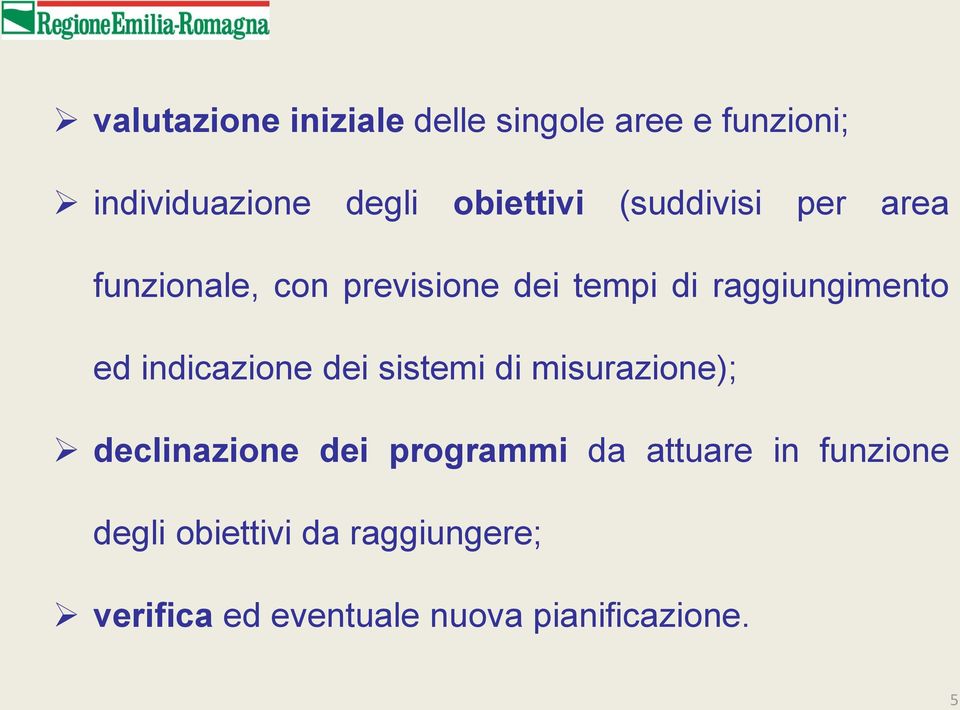 RegioneEmilia-Romagna

➢ valutazione iniziale delle singole aree e funzioni;

➢ individuazione degli obiettivi (suddivisi per area funzionale, con previsione dei tempi di raggiungimento ed indicazione dei sistemi di misurazione);

➢ declinazione dei programmi da attuare in funzione degli obiettivi da raggiungere;

➢ verifica ed eventuale nuova pianificazione.

5